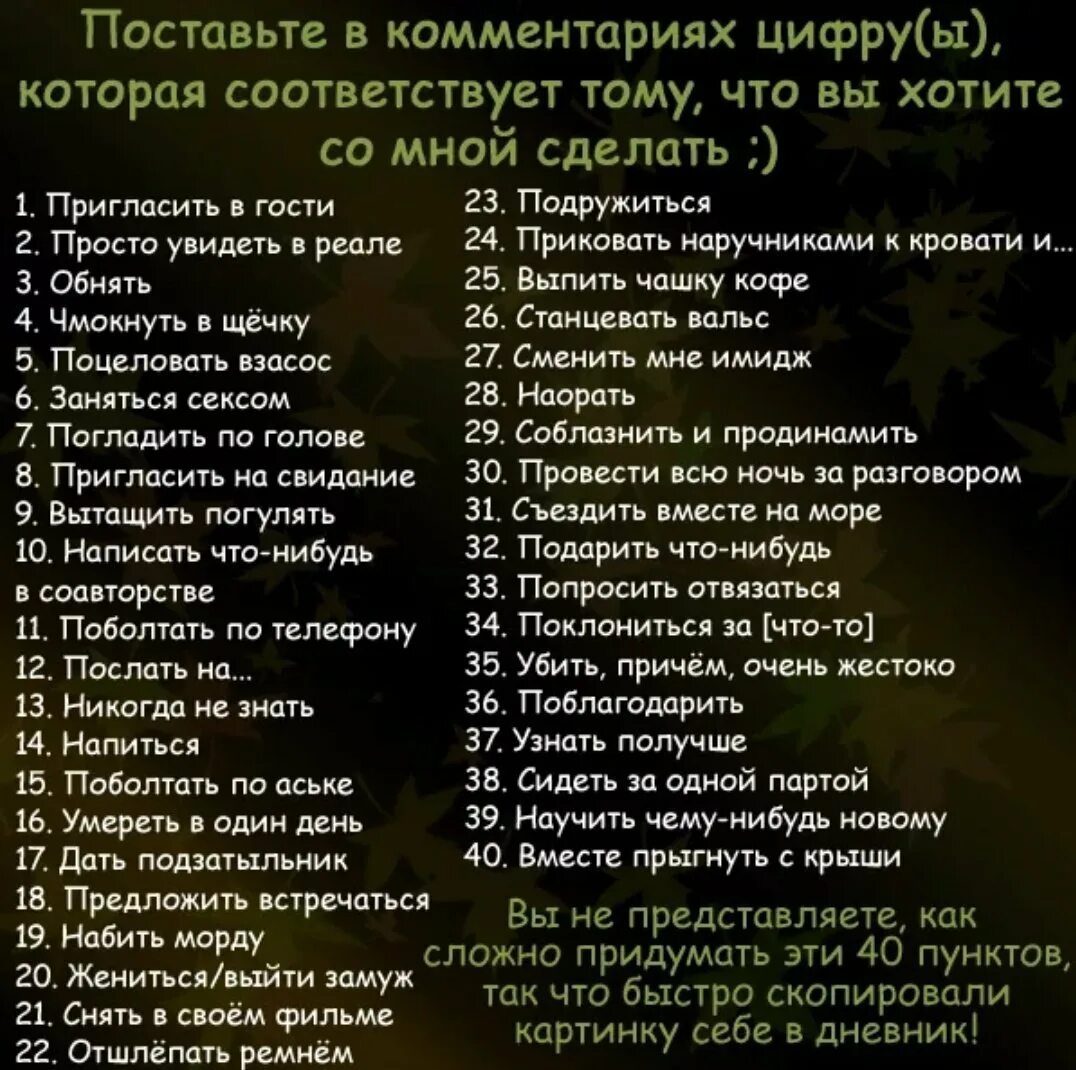 Поставьте в комментариях цифру(ы), которая соответствует тому, что вы хотите со мной сделать ;)

1. Пригласить в гости
2. Просто увидеть в реале
3. Обнять
4. Чмокнуть в щёчку
5. Поцеловать взасос
6. Заняться сексом
7. Погладить по голове
8. Пригласить на свидание
9. Вытащить погулять
10. Написать что-нибудь в соавторстве
11. Поболтать по телефону
12. Послать на...
13. Никогда не знать
14. Напиться
15. Поболтать по аське
16. Умереть в один день
17. Дать подзатыльник
18. Предложить встречаться
19. Набить морду
20. Жениться/выйти замуж
21. Снять в своём фильме
22. Отшлёпать ремнём

23. Подружиться
24. Приковать наручниками к кровати и...
25. Выпить чашку кофе
26. Станцевать вальс
27. Сменить мне имидж
28. Наорать
29. Соблазнить и продинамить
30. Провести всю ночь за разговором
31. Съездить вместе на море
32. Подарить что-нибудь
33. Попросить отвязаться
34. Поклониться за [что-то]
35. Убить, причём, очень жестоко
36. Поблагодарить
37. Узнать получше
38. Сидеть за одной партой
39. Научить чему-нибудь новому
40. Вместе прыгнуть с крыши

Вы не представляете, как сложно придумать эти 40 пунктов, так что быстро скопировали картинку себе в дневник!